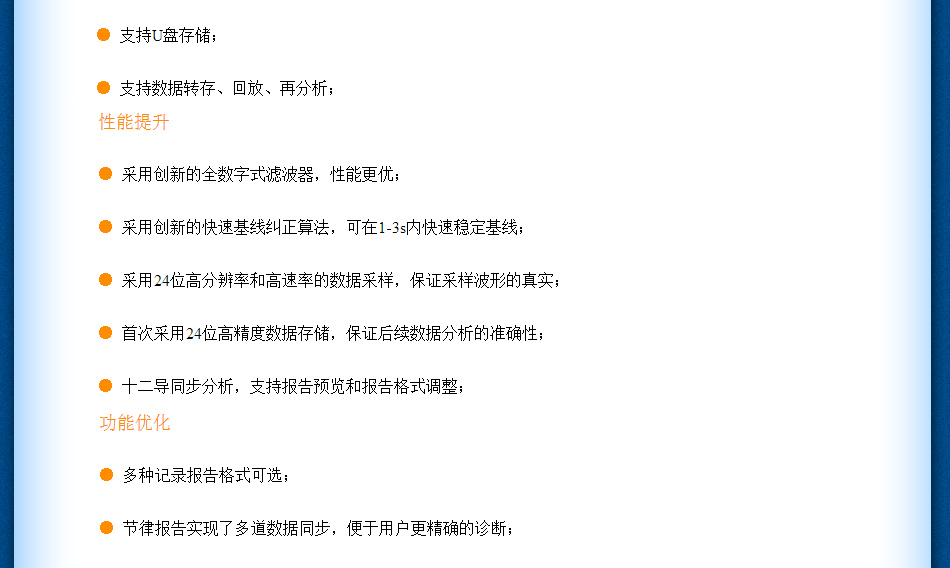 支持U盘存储；

支持数据转存、回放、再分析；

性能提升

采用创新的全数字式滤波器，性能更优；

采用创新的快速基线纠正算法，可在1-3s内快速稳定基线；

采用24位高分辨率和高速率的数据采样，保证采样波形的真实；

首次采用24位高精度数据存储，保证后续数据分析的准确性；

十二导同步分析，支持报告预览和报告格式调整；

功能优化

多种记录报告格式可选；

节律报告实现了多道数据同步，便于用户更精确的诊断；